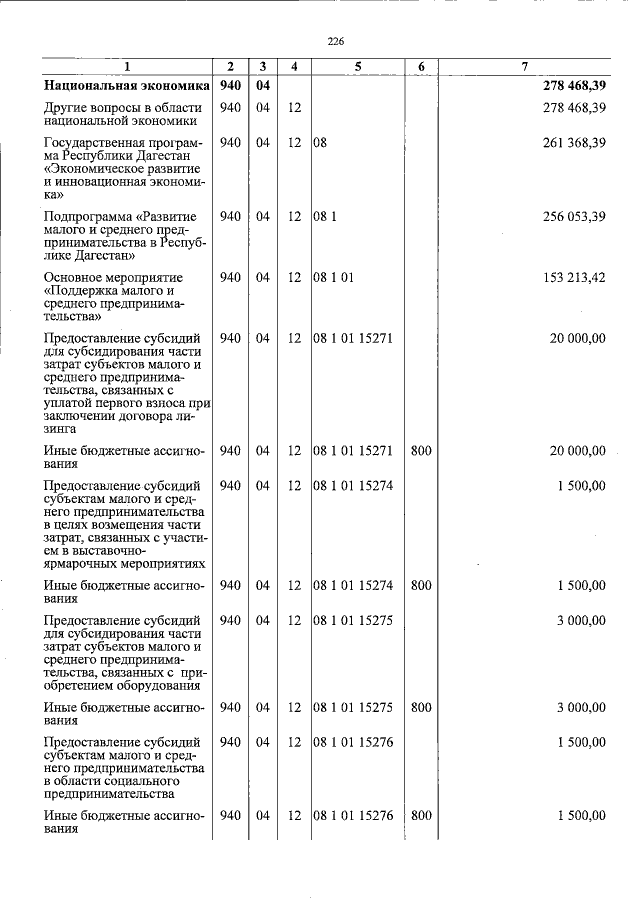 226

| 1 | 2 | 3 | 4 | 5 | 6 | 7 |
|---|---|---|---|---|---|---|
| Национальная экономика | 940 | 04 | | | | 278 468,39 |
| Другие вопросы в области национальной экономики | 940 | 04 | 12 | | | 278 468,39 |
| Государственная программа Республики Дагестан «Экономическое развитие и инновационная экономика» | 940 | 04 | 12 | 08 | | 261 368,39 |
| Подпрограмма «Развитие малого и среднего предпринимательства в Республике Дагестан» | 940 | 04 | 12 | 08 1 | | 256 053,39 |
| Основное мероприятие «Поддержка малого и среднего предпринимательства» | 940 | 04 | 12 | 08 1 01 | | 153 213,42 |
| Предоставление субсидий для субсидирования части затрат субъектов малого и среднего предпринимательства, связанных с уплатой первого взноса при заключении договора лизинга | 940 | 04 | 12 | 08 1 01 15271 | | 20 000,00 |
| Иные бюджетные ассигнования | 940 | 04 | 12 | 08 1 01 15271 | 800 | 20 000,00 |
| Предоставление субсидий субъектам малого и среднего предпринимательства в целях возмещения части затрат, связанных с участием в выставочно-ярмарочных мероприятиях | 940 | 04 | 12 | 08 1 01 15274 | | 1 500,00 |
| Иные бюджетные ассигнования | 940 | 04 | 12 | 08 1 01 15274 | 800 | 1 500,00 |
| Предоставление субсидий для субсидирования части затрат субъектов малого и среднего предпринимательства, связанных с приобретением оборудования | 940 | 04 | 12 | 08 1 01 15275 | | 3 000,00 |
| Иные бюджетные ассигнования | 940 | 04 | 12 | 08 1 01 15275 | 800 | 3 000,00 |
| Предоставление субсидий субъектам малого и среднего предпринимательства в области социального предпринимательства | 940 | 04 | 12 | 08 1 01 15276 | | 1 500,00 |
| Иные бюджетные ассигнования | 940 | 04 | 12 | 08 1 01 15276 | 800 | 1 500,00 |